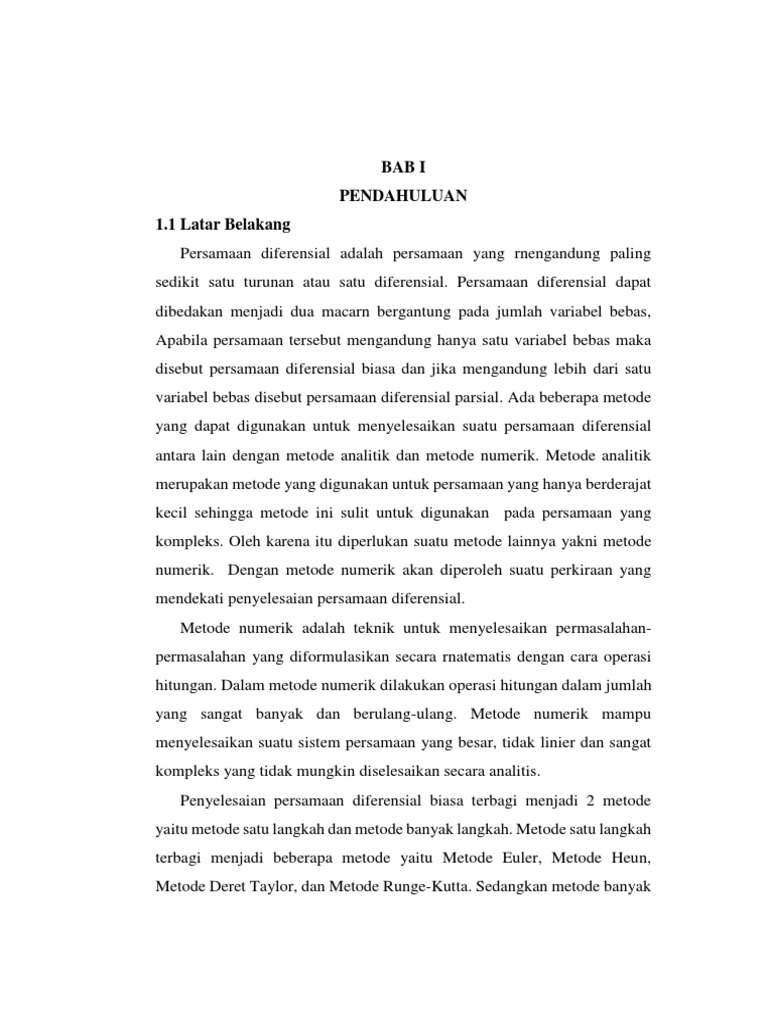 BAB I
PENDAHULUAN

1.1 Latar Belakang

Persamaan diferensial adalah persamaan yang rnengandung paling sedikit satu turunan atau satu diferensial. Persamaan diferensial dapat dibedakan menjadi dua macarn bergantung pada jumlah variabel bebas, Apabila persamaan tersebut mengandung hanya satu variabel bebas maka disebut persamaan diferensial biasa dan jika mengandung lebih dari satu variabel bebas disebut persamaan diferensial parsial. Ada beberapa metode yang dapat digunakan untuk menyelesaikan suatu persamaan diferensial antara lain dengan metode analitik dan metode numerik. Metode analitik merupakan metode yang digunakan untuk persamaan yang hanya berderajat kecil sehingga metode ini sulit untuk digunakan pada persamaan yang kompleks. Oleh karena itu diperlukan suatu metode lainnya yakni metode numerik. Dengan metode numerik akan diperoleh suatu perkiraan yang mendekati penyelesaian persamaan diferensial.

Metode numerik adalah teknik untuk menyelesaikan permasalahan-permasalahan yang diformulasikan secara rnatematis dengan cara operasi hitungan. Dalam metode numerik dilakukan operasi hitungan dalam jumlah yang sangat banyak dan berulang-ulang. Metode numerik mampu menyelesaikan suatu sistem persamaan yang besar, tidak linier dan sangat kompleks yang tidak mungkin diselesaikan secara analitis.

Penyelesaian persamaan diferensial biasa terbagi menjadi 2 metode yaitu metode satu langkah dan metode banyak langkah. Metode satu langkah terbagi menjadi beberapa metode yaitu Metode Euler, Metode Heun, Metode Deret Taylor, dan Metode Runge-Kutta. Sedangkan metode banyak